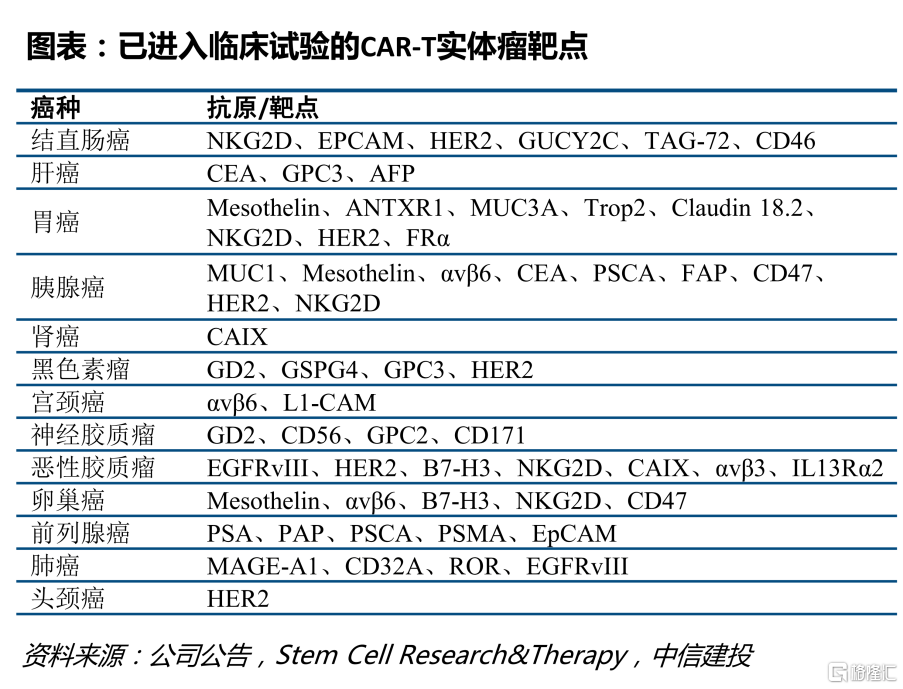 图表：已进入临床试验的CAR-T实体瘤靶点

| 癌种 | 抗原/靶点 |
|---|---|
| 结直肠癌 | NKG2D、EPCAM、HER2、GUCY2C、TAG-72、CD46 |
| 肝癌 | CEA、GPC3、AFP |
| 胃癌 | Mesothelin、ANTXR1、MUC3A、Trop2、Claudin 18.2、NKG2D、HER2、FRα |
| 胰腺癌 | MUC1、Mesothelin、αvβ6、CEA、PSCA、FAP、CD47、HER2、NKG2D |
| 肾癌 | CAIX |
| 黑色素瘤 | GD2、GSPG4、GPC3、HER2 |
| 宫颈癌 | αvβ6、L1-CAM |
| 神经胶质瘤 | GD2、CD56、GPC2、CD171 |
| 恶性胶质瘤 | EGFRvIII、HER2、B7-H3、NKG2D、CAIX、αvβ3、IL13Rα2 |
| 卵巢癌 | Mesothelin、αvβ6、B7-H3、NKG2D、CD47 |
| 前列腺癌 | PSA、PAP、PSCA、PSMA、EpCAM |
| 肺癌 | MAGE-A1、CD32A、ROR、EGFRvIII |
| 头颈癌 | HER2 |

资料来源：公司公告，Stem Cell Research&Therapy，中信建投

格隆汇